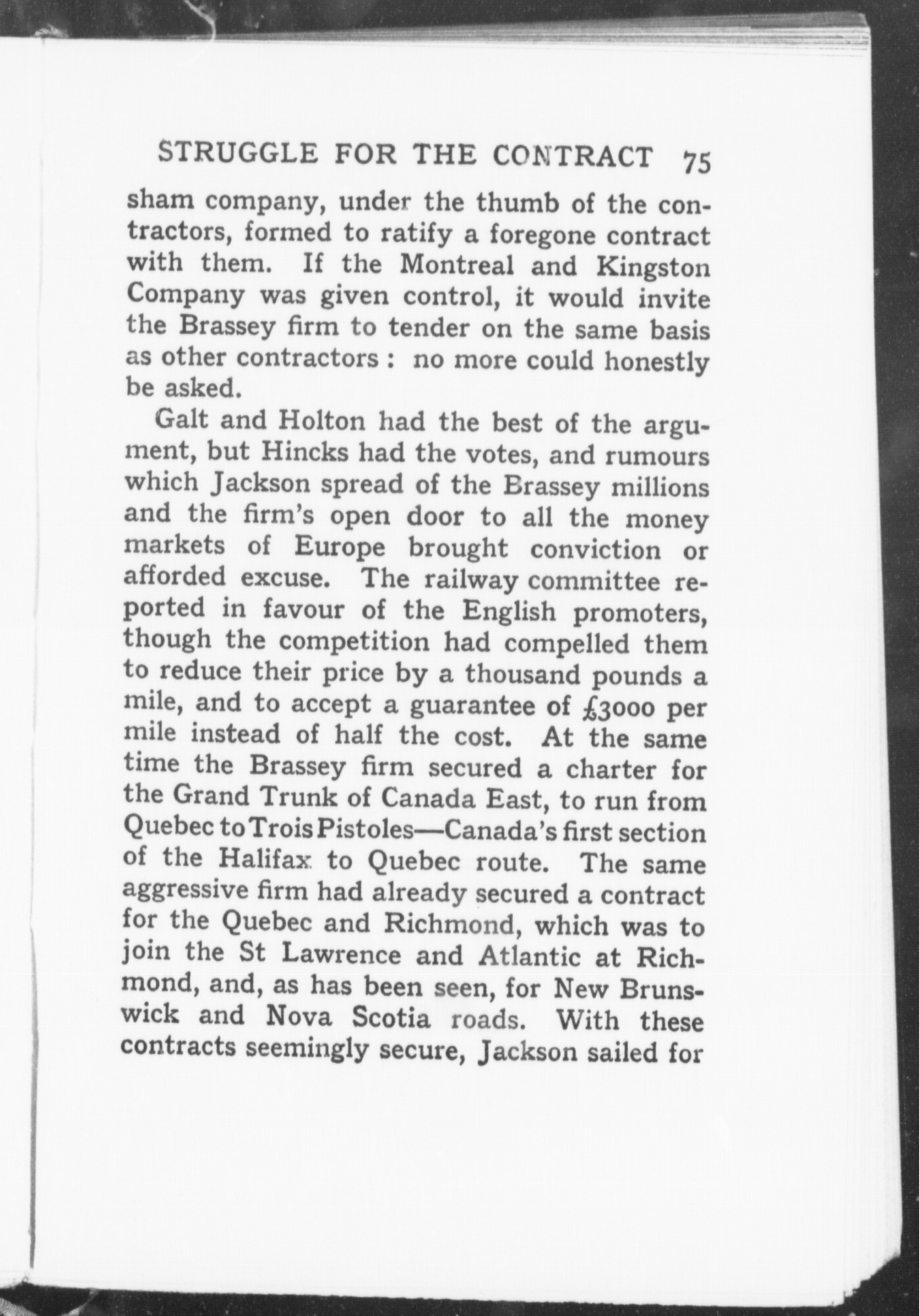 STRUGGLE FOR THE CONTRACT 75

sham company, under the thumb of the contractors, formed to ratify a foregone contract with them. If the Montreal and Kingston Company was given control, it would invite the Brassey firm to tender on the same basis as other contractors : no more could honestly be asked.

Galt and Holton had the best of the argument, but Hincks had the votes, and rumours which Jackson spread of the Brassey millions and the firm's open door to all the money markets of Europe brought conviction or afforded excuse. The railway committee reported in favour of the English promoters, though the competition had compelled them to reduce their price by a thousand pounds a mile, and to accept a guarantee of £3000 per mile instead of half the cost. At the same time the Brassey firm secured a charter for the Grand Trunk of Canada East, to run from Quebec to Trois Pistoles—Canada's first section of the Halifax to Quebec route. The same aggressive firm had already secured a contract for the Quebec and Richmond, which was to join the St Lawrence and Atlantic at Richmond, and, as has been seen, for New Brunswick and Nova Scotia roads. With these contracts seemingly secure, Jackson sailed for